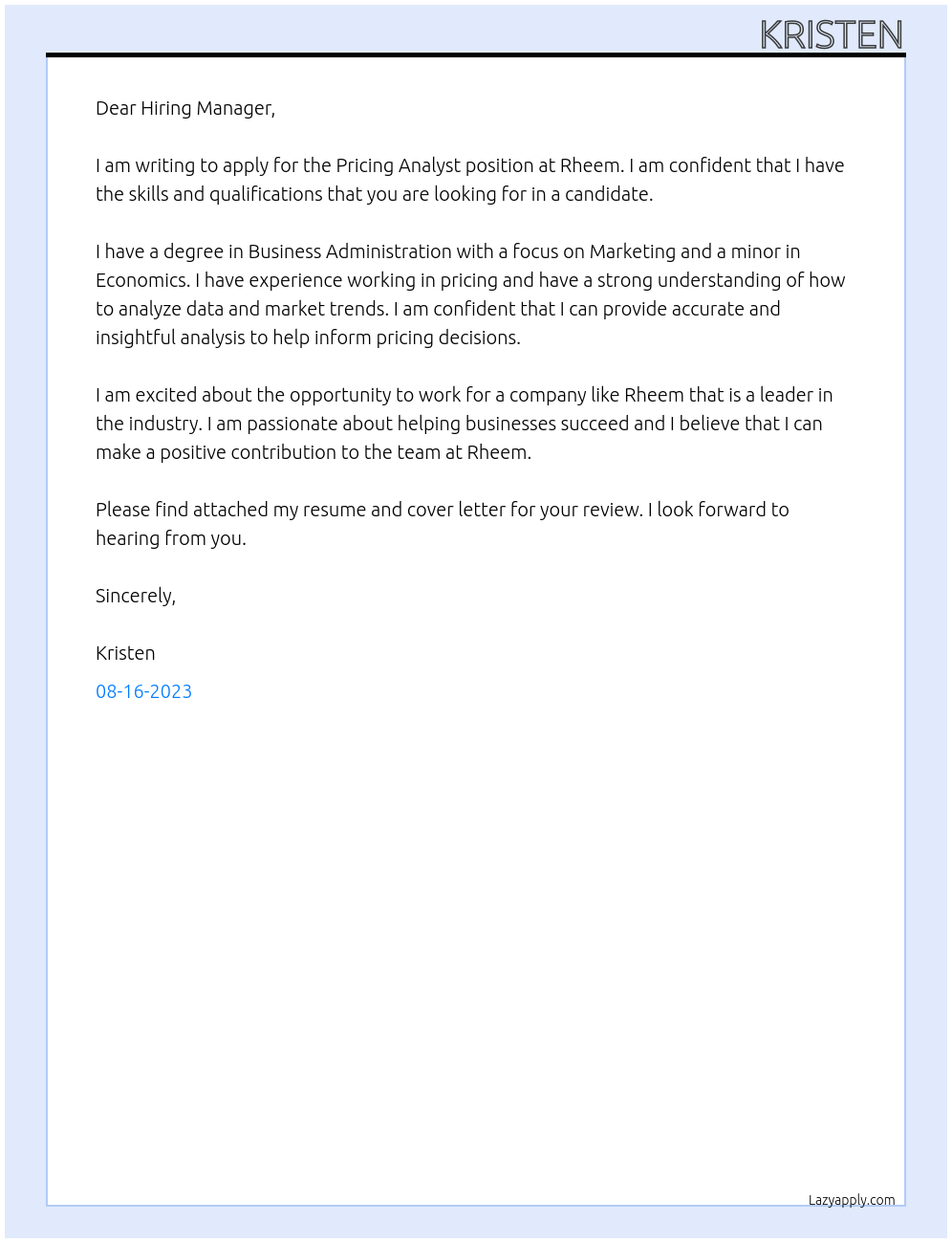 KRISTEN

Dear Hiring Manager,

I am writing to apply for the Pricing Analyst position at Rheem. I am confident that I have the skills and qualifications that you are looking for in a candidate.

I have a degree in Business Administration with a focus on Marketing and a minor in Economics. I have experience working in pricing and have a strong understanding of how to analyze data and market trends. I am confident that I can provide accurate and insightful analysis to help inform pricing decisions.

I am excited about the opportunity to work for a company like Rheem that is a leader in the industry. I am passionate about helping businesses succeed and I believe that I can make a positive contribution to the team at Rheem.

Please find attached my resume and cover letter for your review. I look forward to hearing from you.

Sincerely,

Kristen

08-16-2023

Lazyapply.com